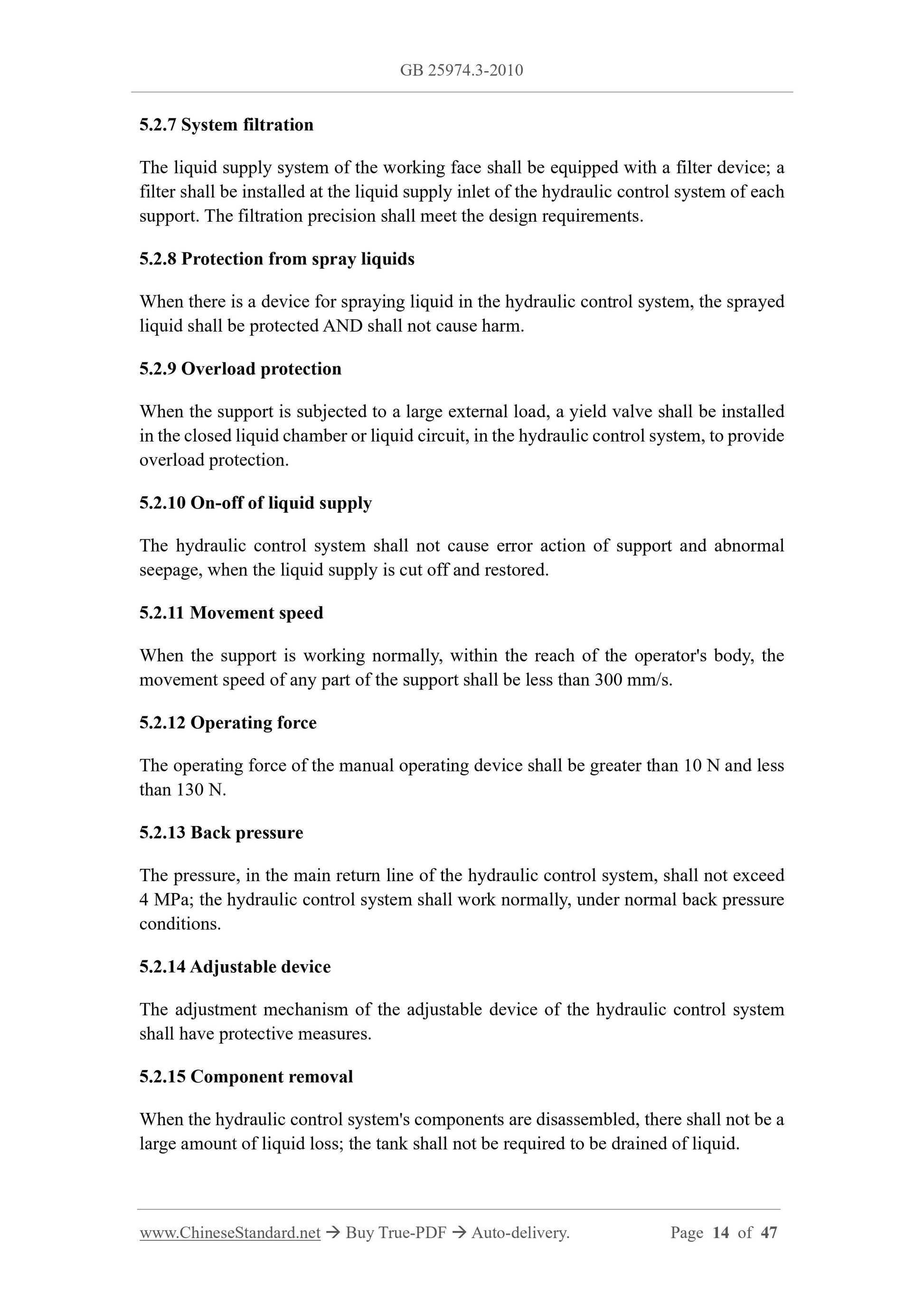 GB 25974.3-2010

5.2.7 System filtration

The liquid supply system of the working face shall be equipped with a filter device; a filter shall be installed at the liquid supply inlet of the hydraulic control system of each support. The filtration precision shall meet the design requirements.

5.2.8 Protection from spray liquids

When there is a device for spraying liquid in the hydraulic control system, the sprayed liquid shall be protected AND shall not cause harm.

5.2.9 Overload protection

When the support is subjected to a large external load, a yield valve shall be installed in the closed liquid chamber or liquid circuit, in the hydraulic control system, to provide overload protection.

5.2.10 On-off of liquid supply

The hydraulic control system shall not cause error action of support and abnormal seepage, when the liquid supply is cut off and restored.

5.2.11 Movement speed

When the support is working normally, within the reach of the operator's body, the movement speed of any part of the support shall be less than 300 mm/s.

5.2.12 Operating force

The operating force of the manual operating device shall be greater than 10 N and less than 130 N.

5.2.13 Back pressure

The pressure, in the main return line of the hydraulic control system, shall not exceed 4 MPa; the hydraulic control system shall work normally, under normal back pressure conditions.

5.2.14 Adjustable device

The adjustment mechanism of the adjustable device of the hydraulic control system shall have protective measures.

5.2.15 Component removal

When the hydraulic control system's components are disassembled, there shall not be a large amount of liquid loss; the tank shall not be required to be drained of liquid.

www.ChineseStandard.net → Buy True-PDF → Auto-delivery. Page 14 of 47